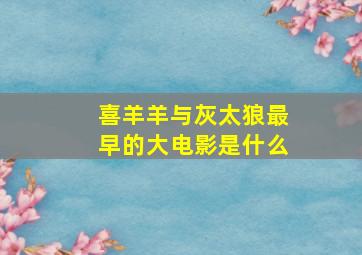 喜羊羊与灰太狼最早的大电影是什么